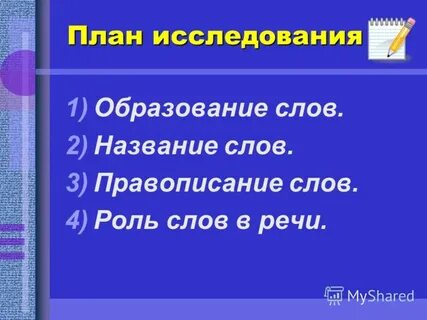 План исследования

1) Образование слов.
2) Название слов.
3) Правописание слов.
4) Роль слов в речи.

MyShared